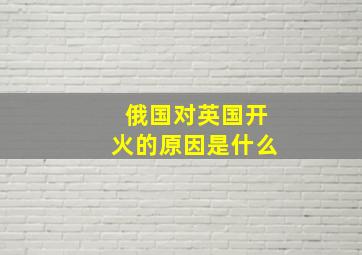 俄国对英国开火的原因是什么